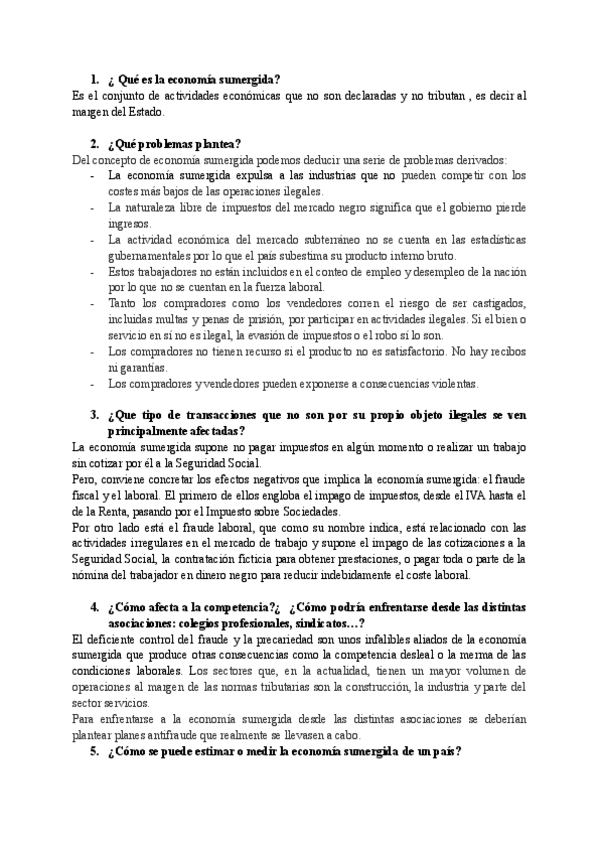 1. ¿ Qué es la economía sumergida?
Es el conjunto de actividades económicas que no son declaradas y no tributan , es decir al margen del Estado.

2. ¿Qué problemas plantea?
Del concepto de economía sumergida podemos deducir una serie de problemas derivados:
- La economía sumergida expulsa a las industrias que no pueden competir con los costes más bajos de las operaciones ilegales.
- La naturaleza libre de impuestos del mercado negro significa que el gobierno pierde ingresos.
- La actividad económica del mercado subterráneo no se cuenta en las estadísticas gubernamentales por lo que el país subestima su producto interno bruto.
- Estos trabajadores no están incluidos en el conteo de empleo y desempleo de la nación por lo que no se cuentan en la fuerza laboral.
- Tanto los compradores como los vendedores corren el riesgo de ser castigados, incluidas multas y penas de prisión, por participar en actividades ilegales. Si el bien o servicio en sí no es ilegal, la evasión de impuestos o el robo sí lo son.
- Los compradores no tienen recurso si el producto no es satisfactorio. No hay recibos ni garantías.
- Los compradores y vendedores pueden exponerse a consecuencias violentas.

3. ¿Que tipo de transacciones que no son por su propio objeto ilegales se ven principalmente afectadas?
La economía sumergida supone no pagar impuestos en algún momento o realizar un trabajo sin cotizar por él a la Seguridad Social.
Pero, conviene concretar los efectos negativos que implica la economía sumergida: el fraude fiscal y el laboral. El primero de ellos engloba el impago de impuestos, desde el IVA hasta el de la Renta, pasando por el Impuesto sobre Sociedades.
Por otro lado está el fraude laboral, que como su nombre indica, está relacionado con las actividades irregulares en el mercado de trabajo y supone el impago de las cotizaciones a la Seguridad Social, la contratación ficticia para obtener prestaciones, o pagar toda o parte de la nómina del trabajador en dinero negro para reducir indebidamente el coste laboral.

4. ¿Cómo afecta a la competencia?¿ ¿Cómo podría enfrentarse desde las distintas asociaciones: colegios profesionales, sindicatos…?
El deficiente control del fraude y la precariedad son unos infalibles aliados de la economía sumergida que produce otras consecuencias como la competencia desleal o la merma de las condiciones laborales. Los sectores que, en la actualidad, tienen un mayor volumen de operaciones al margen de las normas tributarias son la construcción, la industria y parte del sector servicios.
Para enfrentarse a la economía sumergida desde las distintas asociaciones se deberían plantear planes antifraude que realmente se llevasen a cabo.
5. ¿Cómo se puede estimar o medir la economía sumergida de un país?